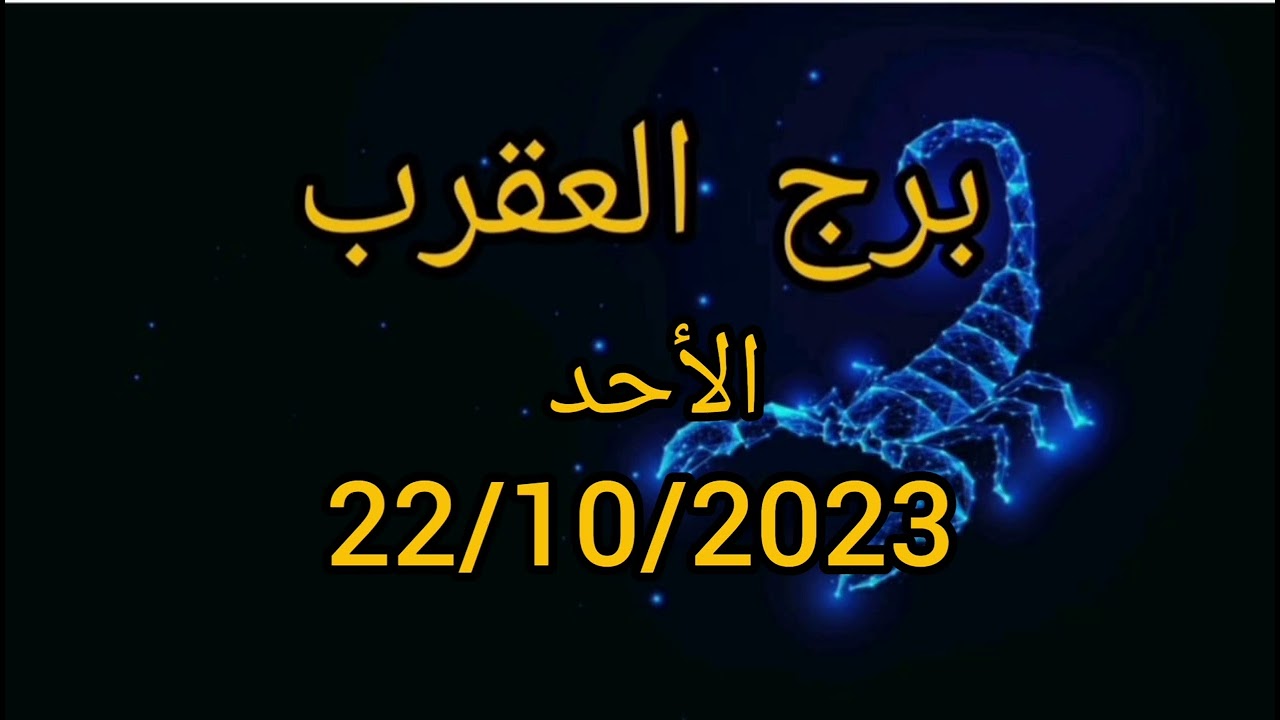 برج العقرب

الأحد

22/10/2023